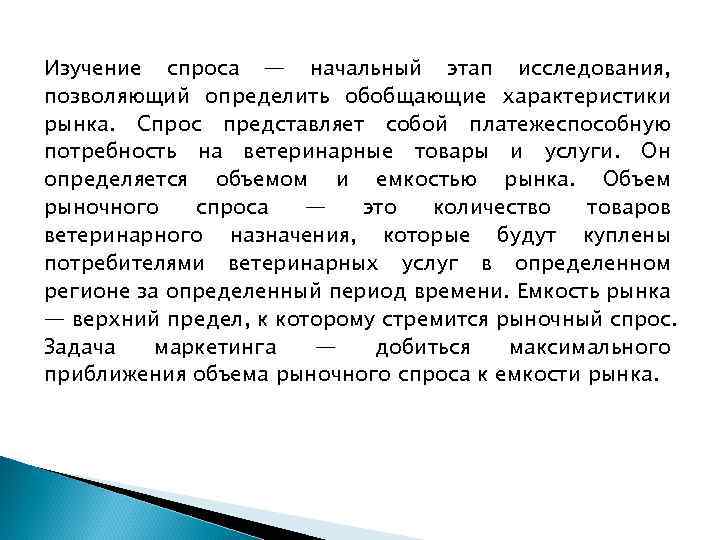 Изучение спроса — начальный этап исследования, позволяющий определить обобщающие характеристики рынка. Спрос представляет собой платежеспособную потребность на ветеринарные товары и услуги. Он определяется объемом и емкостью рынка. Объем рыночного спроса — это количество товаров ветеринарного назначения, которые будут куплены потребителями ветеринарных услуг в определенном регионе за определенный период времени. Емкость рынка — верхний предел, к которому стремится рыночный спрос. Задача маркетинга — добиться максимального приближения объема рыночного спроса к емкости рынка.